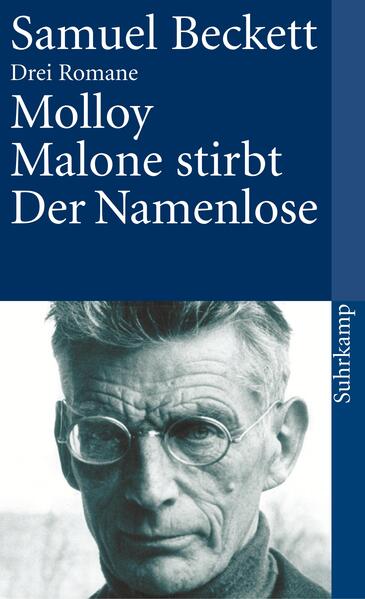 Samuel Beckett
Drei Romane
Molloy
Malone stirbt
Der Namenlose

Suhrkamp